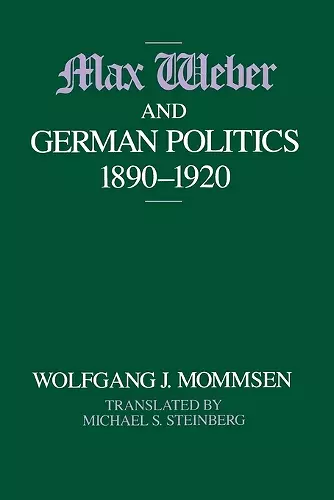 Max Weber

AND

GERMAN POLITICS

1890–1920

WOLFGANG J. MOMMSEN

TRANSLATED BY
MICHAEL S. STEINBERG